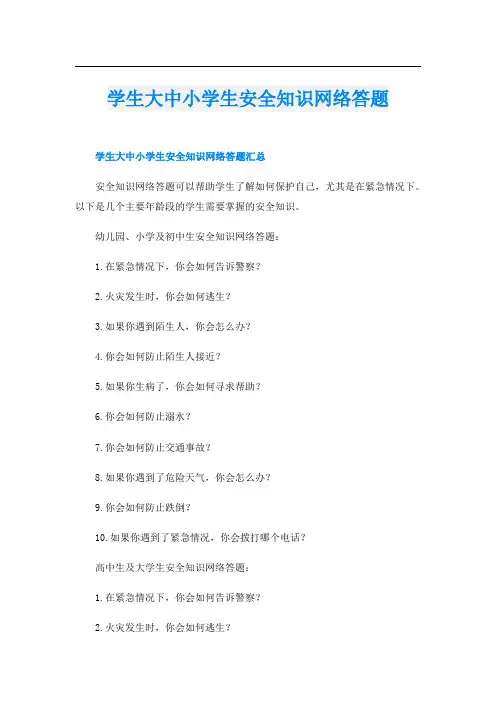 学生大中小学生安全知识网络答题

学生大中小学生安全知识网络答题汇总

安全知识网络答题可以帮助学生了解如何保护自己，尤其是在紧急情况下。以下是几个主要年龄段的学生需要掌握的安全知识。

幼儿园、小学及初中生安全知识网络答题：

1. 在紧急情况下，你会如何告诉警察？

2. 火灾发生时，你会如何逃生？

3. 如果你遇到陌生人，你会怎么办？

4. 你会如何防止陌生人接近？

5. 如果你生病了，你会如何寻求帮助？

6. 你会如何防止溺水？

7. 你会如何防止交通事故？

8. 如果你遇到了危险天气，你会怎么办？

9. 你会如何防止跌倒？

10. 如果你遇到了紧急情况，你会拨打哪个电话？

高中生及大学生安全知识网络答题：

1. 在紧急情况下，你会如何告诉警察？

2. 火灾发生时，你会如何逃生？